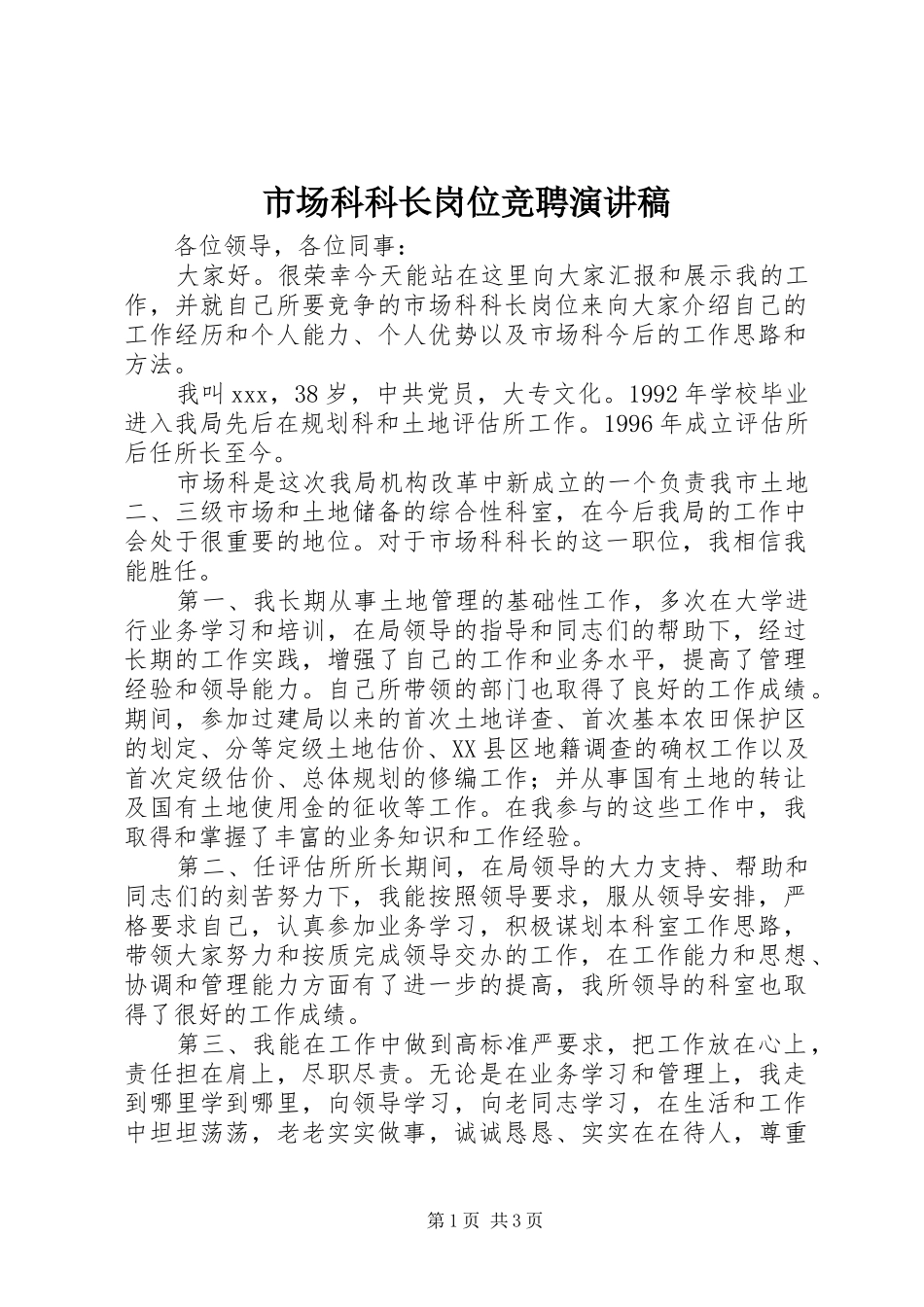 市场科科长岗位竞聘演讲稿

各位领导，各位同事：

大家好。很荣幸今天能站在这里向大家汇报和展示我的工作，并就自己所要竞争的市场科科长岗位来向大家介绍自己的工作经历和个人能力、个人优势以及市场科今后的工作思路和方法。

我叫xxx，38岁，中共党员，大专文化。1992年学校毕业进入我局先后在规划科和土地评估所工作。1996年成立评估所后任所长至今。

市场科是这次我局机构改革中新成立的一个负责我市土地二、三级市场和土地储备的综合性科室，在今后我局的工作中会处于很重要的地位。对于市场科科长的这一职位，我相信我能胜任。

第一、我长期从事土地管理的基础性工作，多次在大学进行业务学习和培训，在局领导的指导和同志们的帮助下，经过长期的工作实践，增强了自己的工作和业务水平，提高了管理经验和领导能力。自己所带领的部门也取得了良好的工作成绩。期间，参加过建局以来的首次土地详查、首次基本农田保护区的划定、分等定级土地估价、XX县区地籍调查的确权工作以及首次定级估价、总体规划的修编工作；并从事国有土地的转让及国有土地使用金的征收等工作。在我参与的这些工作中，我取得和掌握了丰富的业务知识和工作经验。

第二、任评估所所长期间，在局领导的大力支持、帮助和同志们的刻苦努力下，我能按照领导要求，服从领导安排，严格要求自己，认真参加业务学习，积极谋划本科室工作思路，带领大家努力和按质完成领导交办的工作，在工作能力和思想、协调和管理能力方面有了进一步的提高，我所领导的科室也取得了很好的工作成绩。

第三、我能在工作中做到高标准严要求，把工作放在心上，责任担在肩上，尽职尽责。无论是在业务学习和管理上，我走到哪里学到哪里，向领导学习，向老同志学习，在生活和工作中坦坦荡荡，老老实实做事，诚诚恳恳、实实在在待人，尊重

第1页 共3页